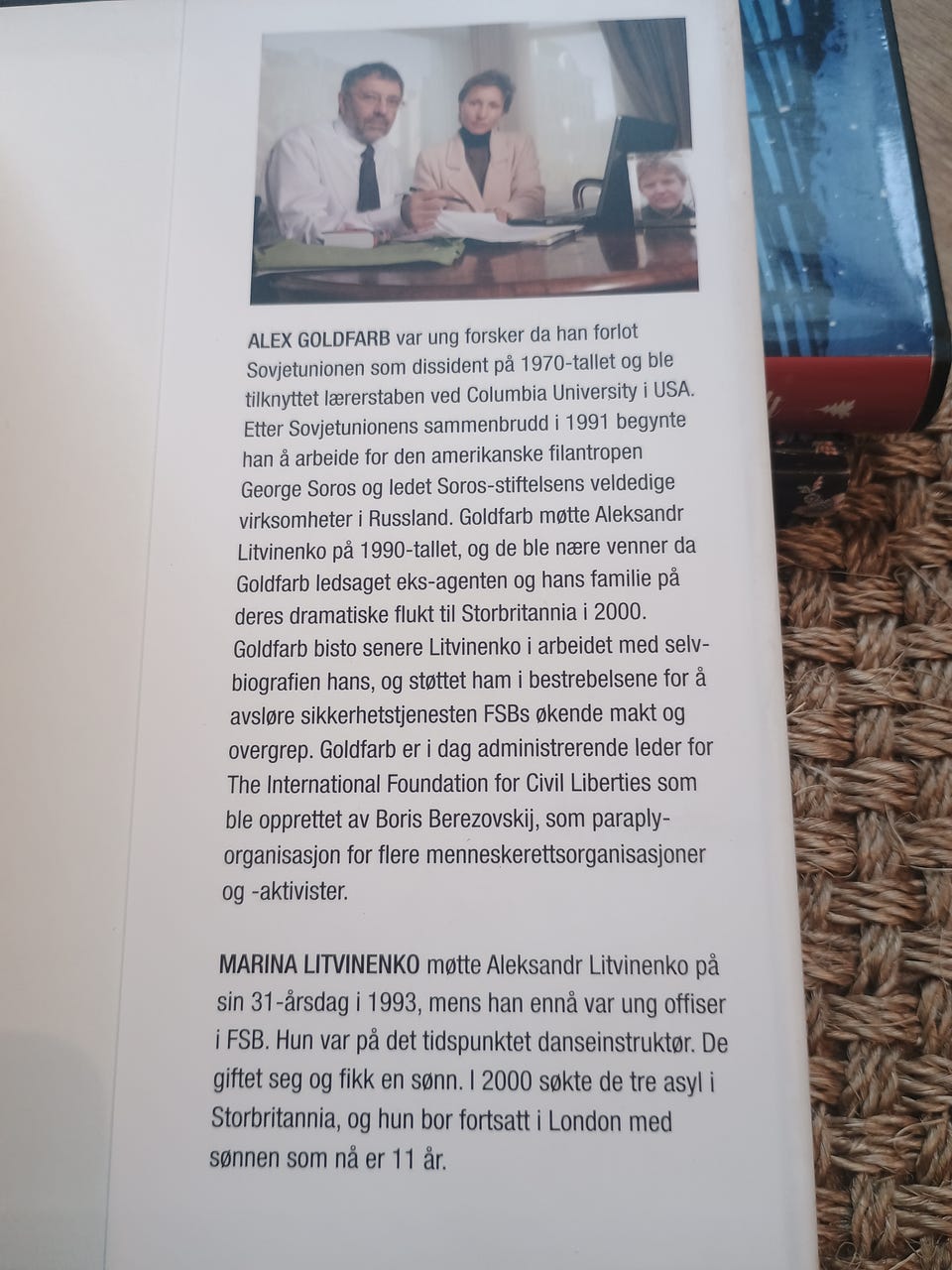 ALEX GOLDFARB var ung forsker da han forlot Sovjetunionen som dissident på 1970-tallet og ble tilknyttet lærerstaben ved Columbia University i USA. Etter Sovjetunionens sammenbrudd i 1991 begynte han å arbeide for den amerikanske filantropen George Soros og ledet Soros-stiftelsens veldedige virksomheter i Russland. Goldfarb møtte Aleksandr Litvinenko på 1990-tallet, og de ble nære venner da Goldfarb ledsaget eks-agenten og hans familie på deres dramatiske flukt til Storbritannia i 2000. Goldfarb bisto senere Litvinenko i arbeidet med selvbiografien hans, og støttet ham i bestrebelsene for å avsløre sikkerhetstjenesten FSBs økende makt og overgrep. Goldfarb er i dag administrerende leder for The International Foundation for Civil Liberties som ble opprettet av Boris Berezovskij, som paraplyorganisasjon for flere menneskerettsorganisasjoner og -aktivister.

MARINA LITVINENKO møtte Aleksandr Litvinenko på sin 31-årsdag i 1993, mens han ennå var ung offiser i FSB. Hun var på det tidspunktet danseinstruktør. De giftet seg og fikk en sønn. I 2000 søkte de tre asyl i Storbritannia, og hun bor fortsatt i London med sønnen som nå er 11 år.